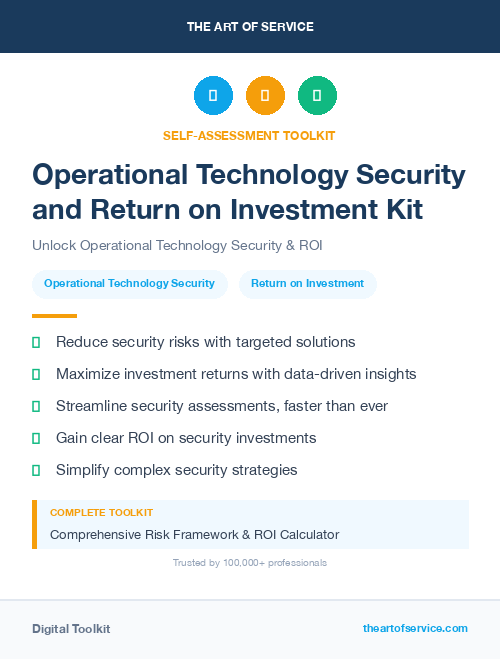 THE ART OF SERVICE

SELF-ASSESSMENT TOOLKIT

Operational Technology Security and Return on Investment Kit

Unlock Operational Technology Security & ROI

Operational Technology Security

Return on Investment

Reduce security risks with targeted solutions

Maximize investment returns with data-driven insights

Streamline security assessments, faster than ever

Gain clear ROI on security investments

Simplify complex security strategies

COMPLETE TOOLKIT

Comprehensive Risk Framework & ROI Calculator

Trusted by 100,000+ professionals

Digital Toolkit

theartofservice.com